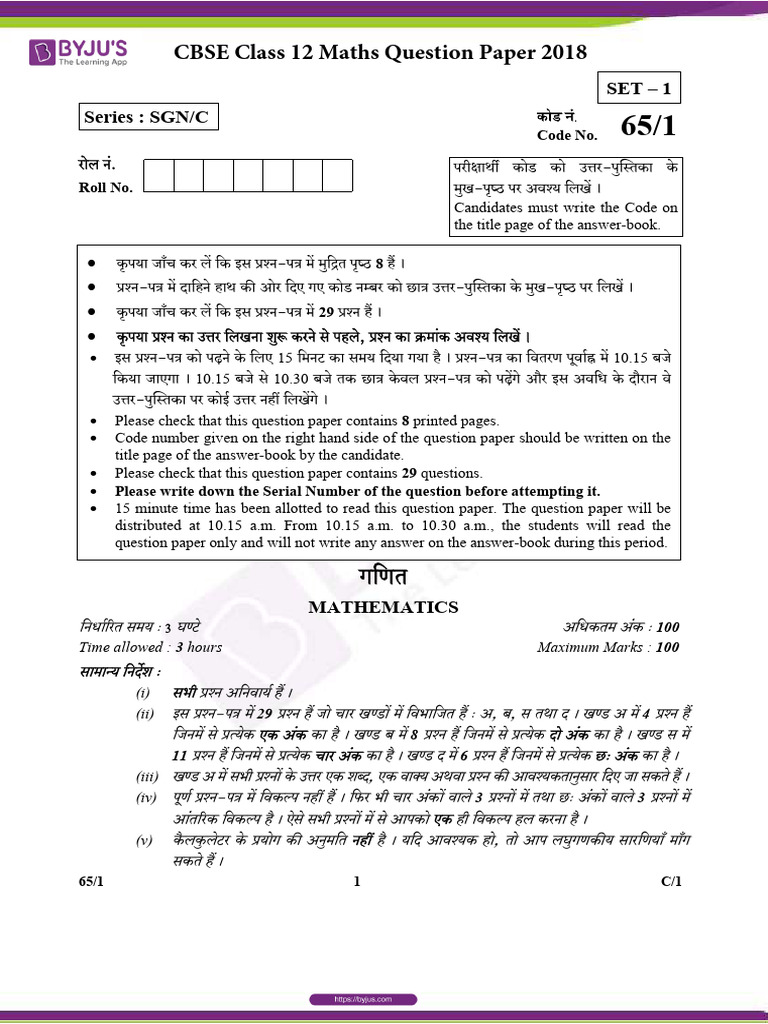 BYJU'S
The Learning App

CBSE Class 12 Maths Question Paper 2018

SET – 1

Series : SGN/C

कोड नं.
Code No. 65/1

रोल नं.
Roll No.

परीक्षार्थी कोड को उत्तर-पुस्तिका के मुख-पृष्ठ पर अवश्य लिखें ।
Candidates must write the Code on the title page of the answer-book.

• कृपया जाँच कर लें कि इस प्रश्न-पत्र में मुद्रित पृष्ठ 8 हैं ।
• प्रश्न-पत्र में दाहिने हाथ की ओर दिए गए कोड नम्बर को छात्र उत्तर-पुस्तिका के मुख-पृष्ठ पर लिखें ।
• कृपया जाँच कर लें कि इस प्रश्न-पत्र में 29 प्रश्न हैं ।
• कृपया प्रश्न का उत्तर लिखना शुरू करने से पहले, प्रश्न का क्रमांक अवश्य लिखें ।
• इस प्रश्न-पत्र को पढ़ने के लिए 15 मिनट का समय दिया गया है । प्रश्न-पत्र का वितरण पूर्वाह्न में 10.15 बजे किया जाएगा । 10.15 बजे से 10.30 बजे तक छात्र केवल प्रश्न-पत्र को पढ़ेंगे और इस अवधि के दौरान वे उत्तर-पुस्तिका पर कोई उत्तर नहीं लिखेंगे ।
• Please check that this question paper contains 8 printed pages.
• Code number given on the right hand side of the question paper should be written on the title page of the answer-book by the candidate.
• Please check that this question paper contains 29 questions.
• Please write down the Serial Number of the question before attempting it.
• 15 minute time has been allotted to read this question paper. The question paper will be distributed at 10.15 a.m. From 10.15 a.m. to 10.30 a.m., the students will read the question paper only and will not write any answer on the answer-book during this period.

गणित

MATHEMATICS

निर्धारित समय : 3 घण्टे
Time allowed : 3 hours

अधिकतम अंक : 100
Maximum Marks : 100

सामान्य निर्देश :

(i) सभी प्रश्न अनिवार्य हैं ।
(ii) इस प्रश्न-पत्र में 29 प्रश्न हैं जो चार खण्डों में विभाजित हैं : अ, ब, स तथा द । खण्ड अ में 4 प्रश्न हैं जिनमें से प्रत्येक एक अंक का है । खण्ड ब में 8 प्रश्न हैं जिनमें से प्रत्येक दो अंक का है । खण्ड स में 11 प्रश्न हैं जिनमें से प्रत्येक चार अंक का है । खण्ड द में 6 प्रश्न हैं जिनमें से प्रत्येक छः अंक का है ।
(iii) खण्ड अ में सभी प्रश्नों के उत्तर एक शब्द, एक वाक्य अथवा प्रश्न की आवश्यकतानुसार दिए जा सकते हैं ।
(iv) पूर्ण प्रश्न-पत्र में विकल्प नहीं हैं । फिर भी चार अंकों वाले 3 प्रश्नों में तथा छः अंकों वाले 3 प्रश्नों में आंतरिक विकल्प है । ऐसे सभी प्रश्नों में से आपको एक ही विकल्प हल करना है ।
(v) कैलकुलेटर के प्रयोग की अनुमति नहीं है । यदि आवश्यक हो, तो आप लघुगणकीय सारणियाँ माँग सकते हैं ।

65/1 1 C/1

https://byjus.com